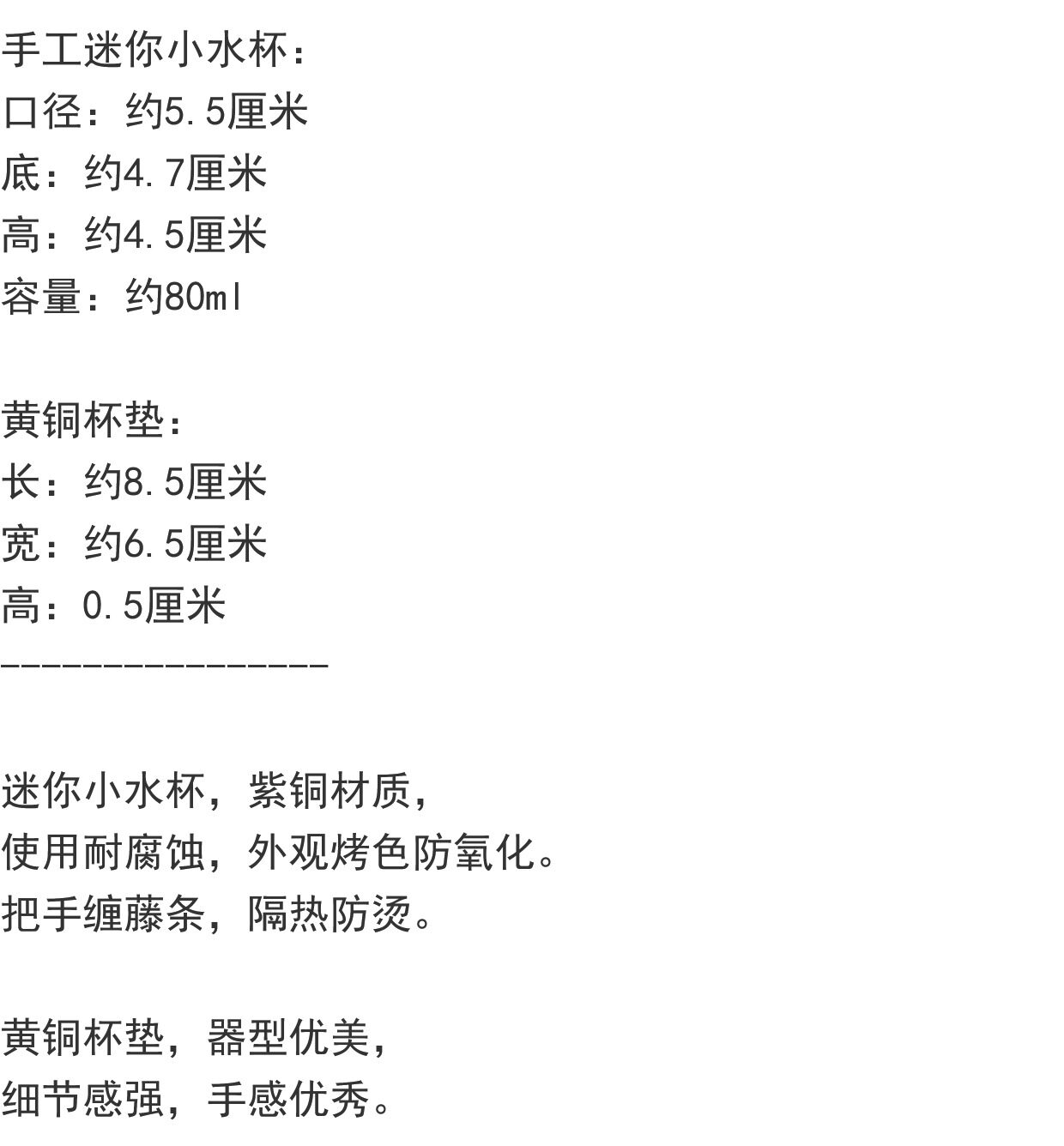 手工迷你小水杯：
口径：约5.5厘米
底：约4.7厘米
高：约4.5厘米
容量：约80ml

黄铜杯垫：
长：约8.5厘米
宽：约6.5厘米
高：0.5厘米
————————————————

迷你小水杯，紫铜材质，
使用耐腐蚀，外观烤色防氧化。
把手缠藤条，隔热防烫。

黄铜杯垫，器型优美，
细节感强，手感优秀。